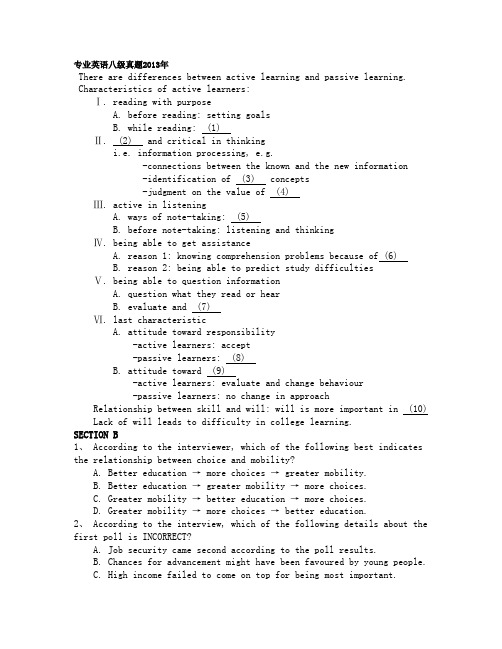 专业英语八级真题2013年
There are differences between active learning and passive learning.
Characteristics of active learners:
Ⅰ. reading with purpose
A. before reading: setting goals
B. while reading: (1)
Ⅱ. (2) and critical in thinking
i.e. information processing, e.g.
-connections between the known and the new information
-identification of (3) concepts
-judgment on the value of (4)
Ⅲ. active in listening
A. ways of note-taking: (5)
B. before note-taking: listening and thinking
Ⅳ. being able to get assistance
A. reason 1: knowing comprehension problems because of (6)
B. reason 2: being able to predict study difficulties
Ⅴ. being able to question information
A. question what they read or hear
B. evaluate and (7)
Ⅵ. last characteristic
A. attitude toward responsibility
-active learners: accept
-passive learners: (8)
B. attitude toward (9)
-active learners: evaluate and change behaviour
-passive learners: no change in approach
Relationship between skill and will: will is more important in (10)
Lack of will leads to difficulty in college learning.
SECTION B
1、 According to the interviewer, which of the following best indicates the relationship between choice and mobility?
A. Better education → more choices → greater mobility.
B. Better education → greater mobility → more choices.
C. Greater mobility → better education → more choices.
D. Greater mobility → more choices → better education.
2、 According to the interview, which of the following details about the first poll is INCORRECT?
A. Job security came second according to the poll results.
B. Chances for advancement might have been favoured by young people.
C. High income failed to come on top for being most important.